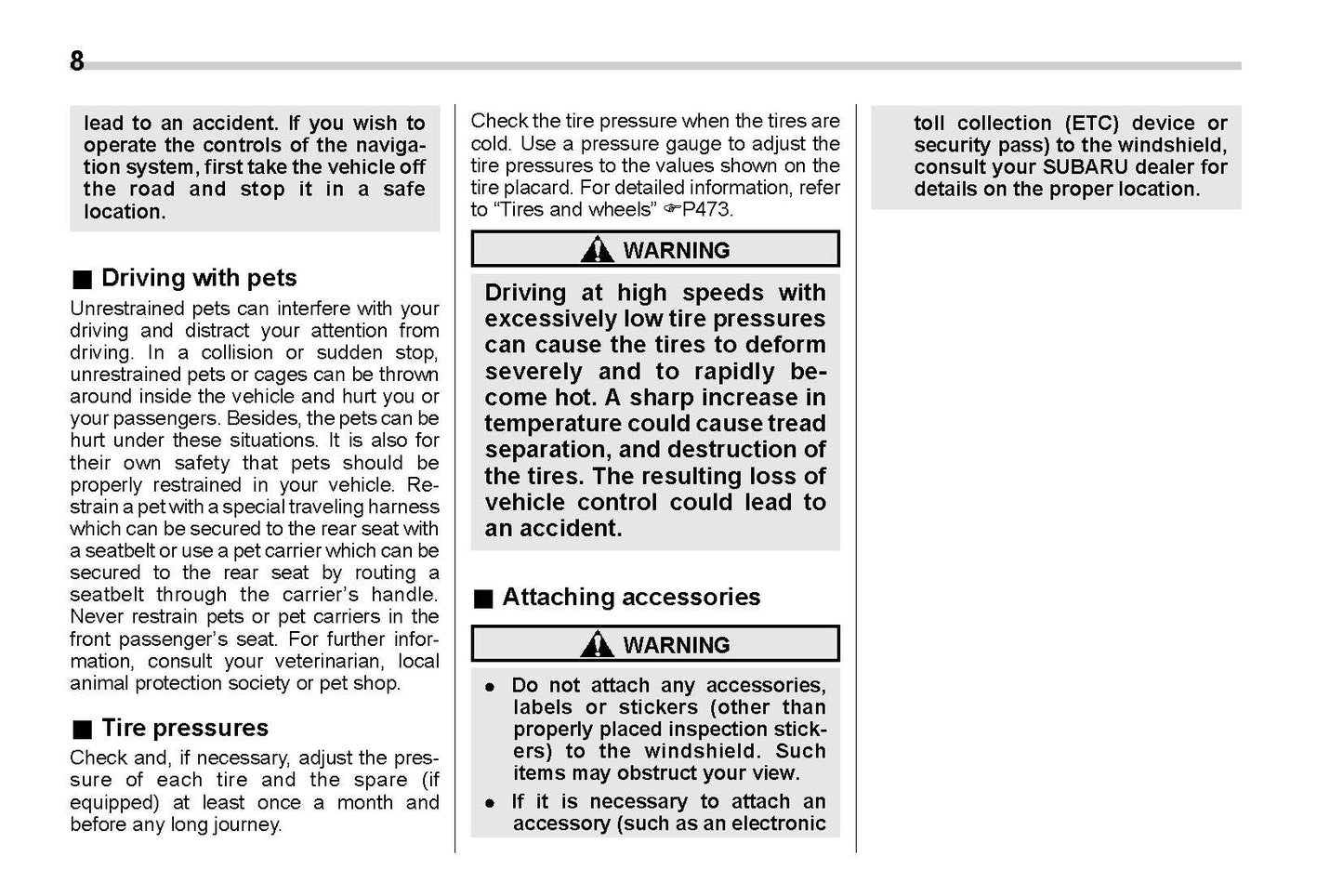 8

lead to an accident. If you wish to operate the controls of the navigation system, first take the vehicle off the road and stop it in a safe location.

■ Driving with pets

Unrestrained pets can interfere with your driving and distract your attention from driving. In a collision or sudden stop, unrestrained pets or cages can be thrown around inside the vehicle and hurt you or your passengers. Besides, the pets can be hurt under these situations. It is also for their own safety that pets should be properly restrained in your vehicle. Restrain a pet with a special traveling harness which can be secured to the rear seat with a seatbelt or use a pet carrier which can be secured to the rear seat by routing a seatbelt through the carrier's handle. Never restrain pets or pet carriers in the front passenger's seat. For further information, consult your veterinarian, local animal protection society or pet shop.

■ Tire pressures

Check and, if necessary, adjust the pressure of each tire and the spare (if equipped) at least once a month and before any long journey.

Check the tire pressure when the tires are cold. Use a pressure gauge to adjust the tire pressures to the values shown on the tire placard. For detailed information, refer to "Tires and wheels" ☞P473.

WARNING

Driving at high speeds with excessively low tire pressures can cause the tires to deform severely and to rapidly become hot. A sharp increase in temperature could cause tread separation, and destruction of the tires. The resulting loss of vehicle control could lead to an accident.

■ Attaching accessories

WARNING

● Do not attach any accessories, labels or stickers (other than properly placed inspection stickers) to the windshield. Such items may obstruct your view.

● If it is necessary to attach an accessory (such as an electronic toll collection (ETC) device or security pass) to the windshield, consult your SUBARU dealer for details on the proper location.